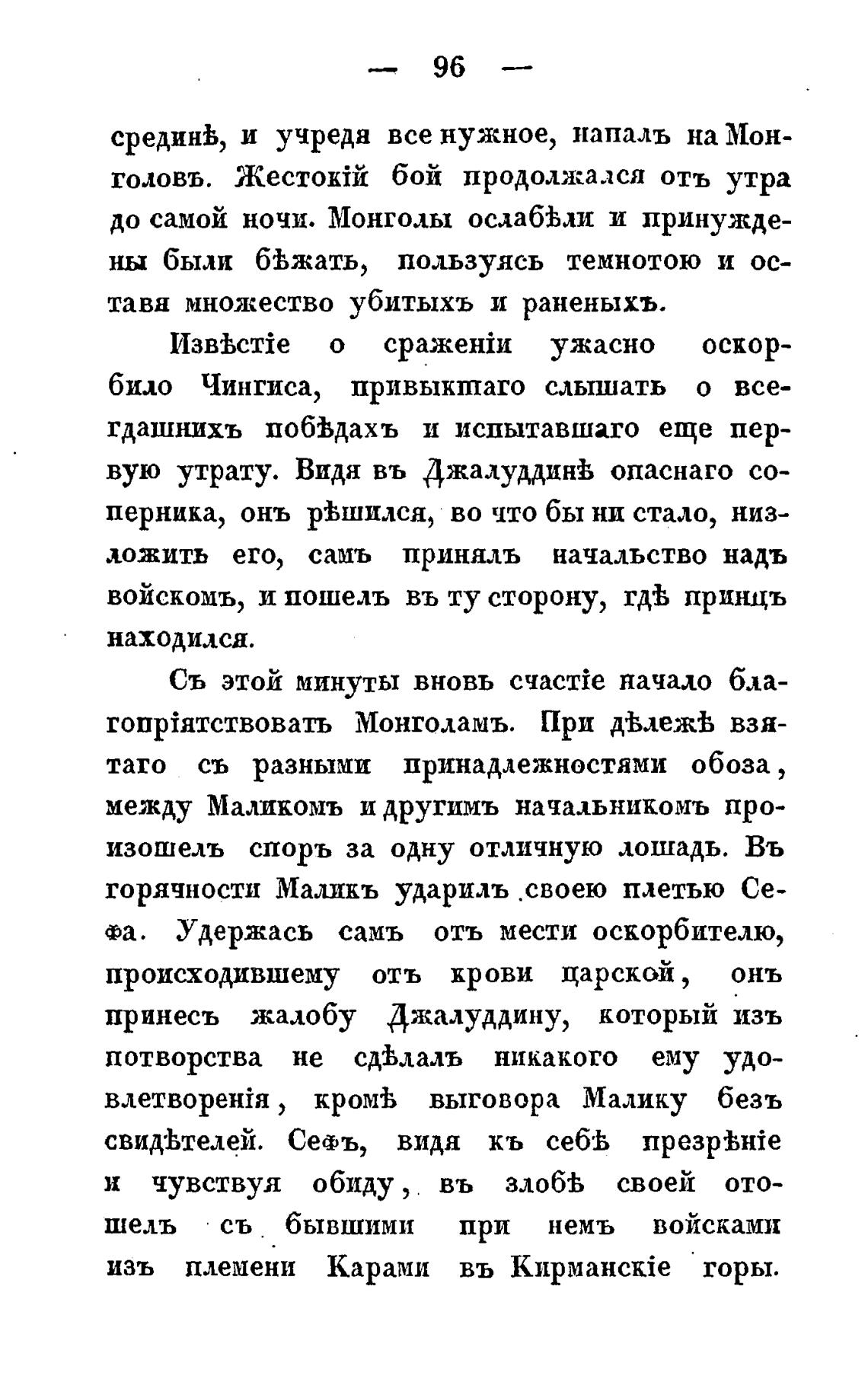 — 96 —

срединѣ, и учредя все нужное, напалъ на Монголовъ. Жестокій бой продолжался отъ утра до самой ночи. Монголы ослабѣли и принуждены были бѣжать, пользуясь темнотою и оставя множество убитыхъ и раненыхъ.

Извѣстіе о сраженіи ужасно оскорбило Чингиса, привыкшаго слышать о всегдашнихъ побѣдахъ и испытавшаго еще первую утрату. Видя въ Джалуддинѣ опаснаго соперника, онъ рѣшился, во что бы ни стало, низложить его, самъ принялъ начальство надъ войскомъ, и пошелъ въ ту сторону, гдѣ принцъ находился.

Съ этой минуты вновь счастіе начало благопріятствовать Монголамъ. При дѣлежѣ взятаго съ разными принадлежностями обоза, между Маликомъ и другимъ начальникомъ произошелъ споръ за одну отличную лошадь. Въ горячности Маликъ ударилъ своею плетью Сефа. Удержась самъ отъ мести оскорбителю, происходившему отъ крови царской, онъ принесъ жалобу Джалуддину, который изъ потворства не сдѣлалъ никакого ему удовлетворенія, кромѣ выговора Малику безъ свидѣтелей. Сефъ, видя къ себѣ презрѣніе и чувствуя обиду, въ злобѣ своей отошелъ съ бывшими при немъ войсками изъ племени Карами въ Кирманскіе горы.